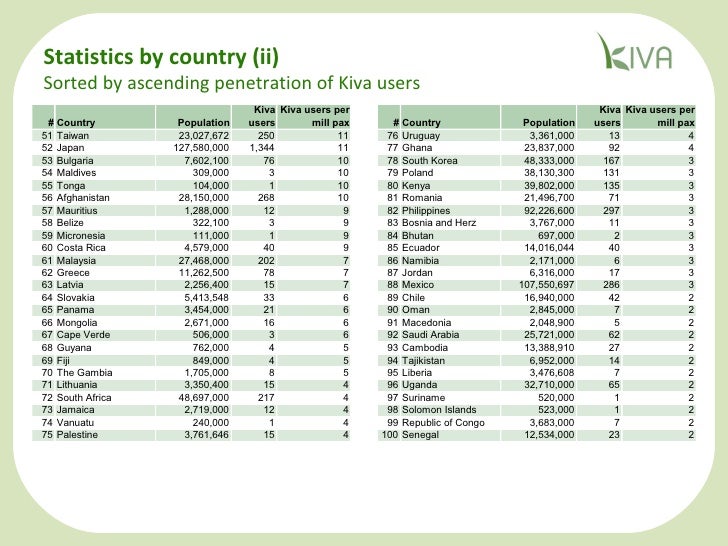 Statistics by country (ii)
Sorted by ascending penetration of Kiva users

KIVA

| # | Country | Population | Kiva users | Kiva users per mill pax |
|---|---|---|---|---|
| 51 | Taiwan | 23,027,672 | 250 | 11 |
| 52 | Japan | 127,580,000 | 1,344 | 11 |
| 53 | Bulgaria | 7,602,100 | 76 | 10 |
| 54 | Maldives | 309,000 | 3 | 10 |
| 55 | Tonga | 104,000 | 1 | 10 |
| 56 | Afghanistan | 28,150,000 | 268 | 10 |
| 57 | Mauritius | 1,288,000 | 12 | 9 |
| 58 | Belize | 322,100 | 3 | 9 |
| 59 | Micronesia | 111,000 | 1 | 9 |
| 60 | Costa Rica | 4,579,000 | 40 | 9 |
| 61 | Malaysia | 27,468,000 | 202 | 7 |
| 62 | Greece | 11,262,500 | 78 | 7 |
| 63 | Latvia | 2,256,400 | 15 | 7 |
| 64 | Slovakia | 5,413,548 | 33 | 6 |
| 65 | Panama | 3,454,000 | 21 | 6 |
| 66 | Mongolia | 2,671,000 | 16 | 6 |
| 67 | Cape Verde | 506,000 | 3 | 6 |
| 68 | Guyana | 762,000 | 4 | 5 |
| 69 | Fiji | 849,000 | 4 | 5 |
| 70 | The Gambia | 1,705,000 | 8 | 5 |
| 71 | Lithuania | 3,350,400 | 15 | 4 |
| 72 | South Africa | 48,697,000 | 217 | 4 |
| 73 | Jamaica | 2,719,000 | 12 | 4 |
| 74 | Vanuatu | 240,000 | 1 | 4 |
| 75 | Palestine | 3,761,646 | 15 | 4 |

| # | Country | Population | Kiva users | Kiva users per mill pax |
|---|---|---|---|---|
| 76 | Uruguay | 3,361,000 | 13 | 4 |
| 77 | Ghana | 23,837,000 | 92 | 4 |
| 78 | South Korea | 48,333,000 | 167 | 3 |
| 79 | Poland | 38,130,300 | 131 | 3 |
| 80 | Kenya | 39,802,000 | 135 | 3 |
| 81 | Romania | 21,496,700 | 71 | 3 |
| 82 | Philippines | 92,226,600 | 297 | 3 |
| 83 | Bosnia and Herz | 3,767,000 | 11 | 3 |
| 84 | Bhutan | 697,000 | 2 | 3 |
| 85 | Ecuador | 14,016,044 | 40 | 3 |
| 86 | Namibia | 2,171,000 | 6 | 3 |
| 87 | Jordan | 6,316,000 | 17 | 3 |
| 88 | Mexico | 107,550,697 | 286 | 3 |
| 89 | Chile | 16,940,000 | 42 | 2 |
| 90 | Oman | 2,845,000 | 7 | 2 |
| 91 | Macedonia | 2,048,900 | 5 | 2 |
| 92 | Saudi Arabia | 25,721,000 | 62 | 2 |
| 93 | Cambodia | 13,388,910 | 27 | 2 |
| 94 | Tajikistan | 6,952,000 | 14 | 2 |
| 95 | Liberia | 3,476,608 | 7 | 2 |
| 96 | Uganda | 32,710,000 | 65 | 2 |
| 97 | Suriname | 520,000 | 1 | 2 |
| 98 | Solomon Islands | 523,000 | 1 | 2 |
| 99 | Republic of Congo | 3,683,000 | 7 | 2 |
| 100 | Senegal | 12,534,000 | 23 | 2 |